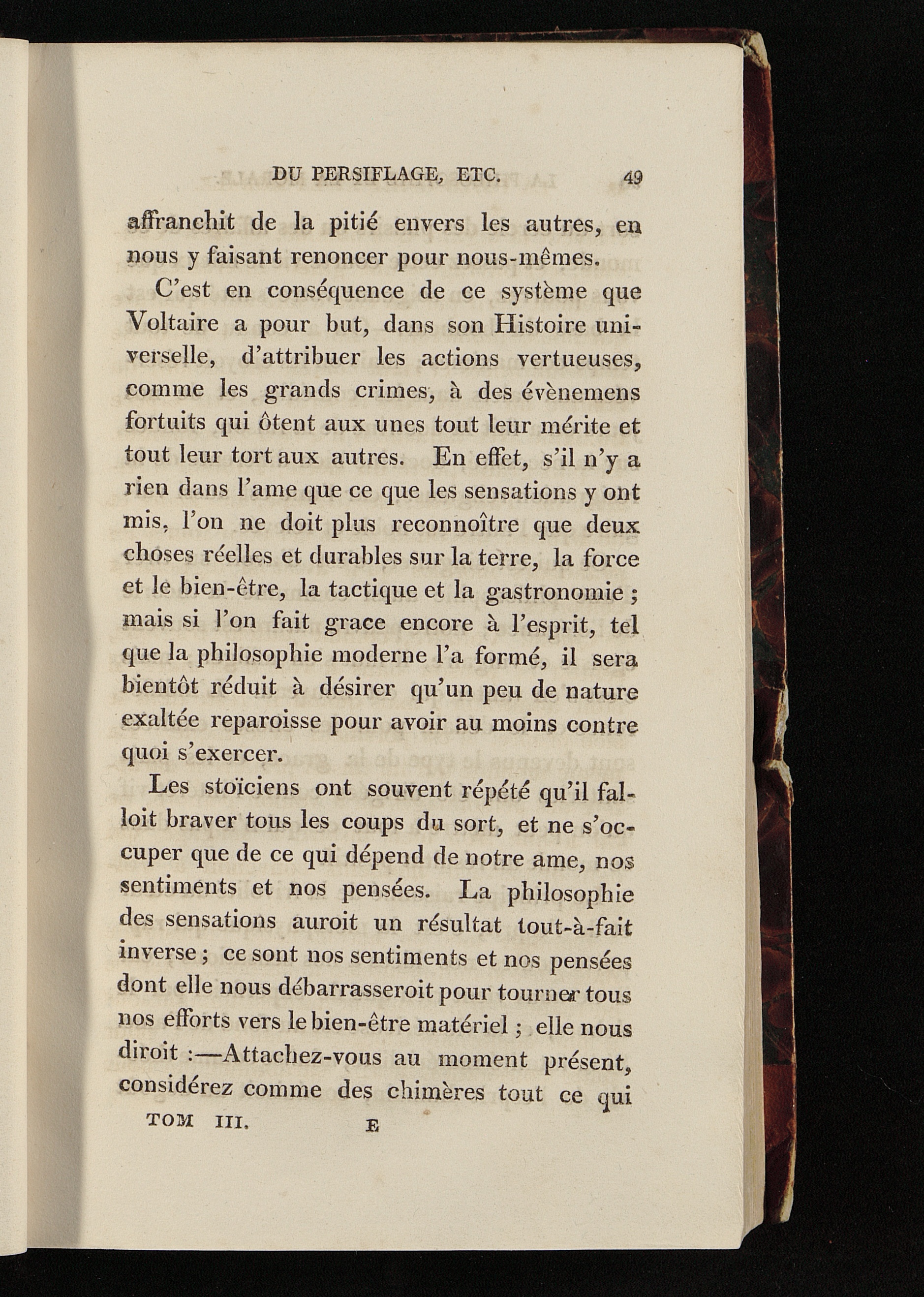 DU PERSIFLAGE, ETC. 49

affranchit de la pitié envers les autres, en nous y faisant renoncer pour nous-mêmes.

C'est en conséquence de ce système que Voltaire a pour but, dans son Histoire universelle, d'attribuer les actions vertueuses, comme les grands crimes, à des évènemens fortuits qui ôtent aux unes tout leur mérite et tout leur tort aux autres. En effet, s'il n'y a rien dans l'ame que ce que les sensations y ont mis, l'on ne doit plus reconnoître que deux choses réelles et durables sur la terre, la force et le bien-être, la tactique et la gastronomie ; mais si l'on fait grace encore à l'esprit, tel que la philosophie moderne l'a formé, il sera bientôt réduit à désirer qu'un peu de nature exaltée reparoisse pour avoir au moins contre quoi s'exercer.

Les stoïciens ont souvent répété qu'il falloit braver tous les coups du sort, et ne s'occuper que de ce qui dépend de notre ame, nos sentiments et nos pensées. La philosophie des sensations auroit un résultat tout-à-fait inverse ; ce sont nos sentiments et nos pensées dont elle nous débarrasseroit pour tourner tous nos efforts vers le bien-être matériel ; elle nous diroit :—Attachez-vous au moment présent, considérez comme des chimères tout ce qui

TOM III. E